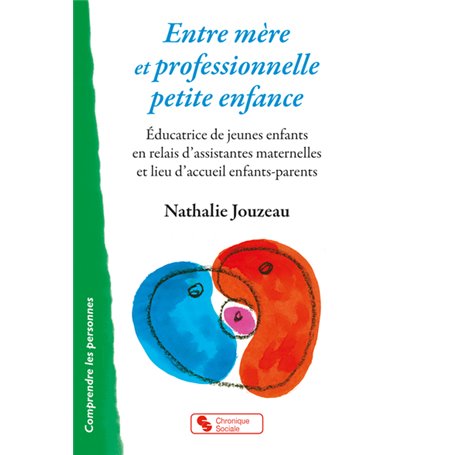 Entre mère et professionnelle petite enfance

Éducatrice de jeunes enfants en relais d'assistantes maternelles et lieu d'accueil enfants-parents

Nathalie Jouzeau

Comprendre les personnes

Chronique Sociale